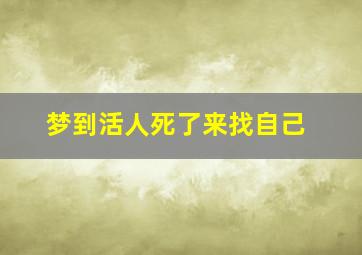 梦到活人死了来找自己